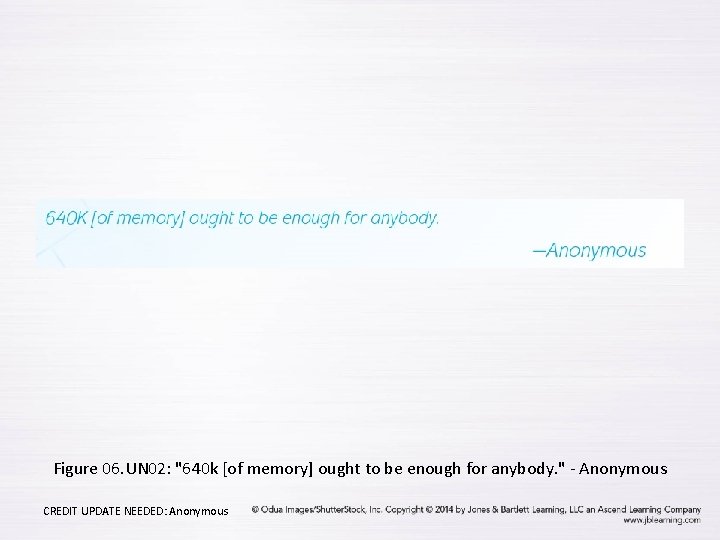 640K [of memory] ought to be enough for anybody.

—Anonymous

Figure 06.UN02: "640k [of memory] ought to be enough for anybody." - Anonymous

CREDIT UPDATE NEEDED: Anonymous

© Odua Images/ShutterStock, Inc. Copyright © 2014 by Jones & Bartlett Learning, LLC an Ascend Learning Company www.jblearning.com